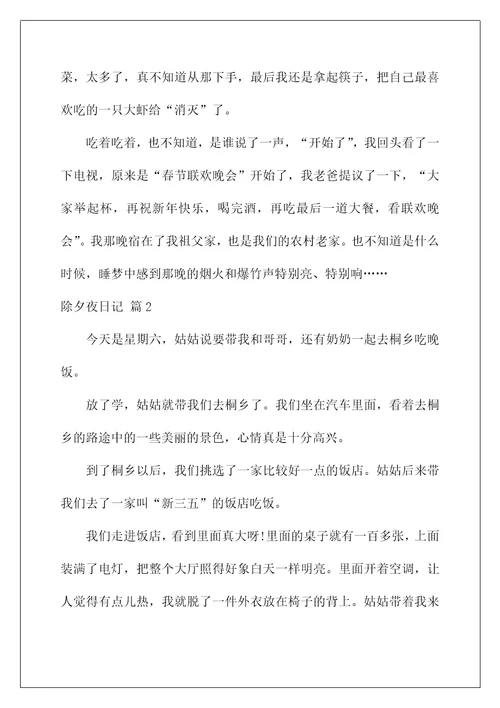 菜，太多了，真不知道从那下手，最后我还是拿起筷子，把自己最喜欢吃的一只大虾给“消灭”了。

吃着吃着，也不知道，是谁说了一声，“开始了”，我回头看了一下电视，原来是“春节联欢晚会”开始了，我老爸提议了一下，“大家举起杯，再祝新年快乐，喝完酒，再吃最后一道大餐，看联欢晚会”。我那晚宿在了我祖父家，也是我们的农村老家。也不知道是什么时候，睡梦中感到那晚的烟火和爆竹声特别亮、特别响……

除夕夜日记 篇2

今天是星期六，姑姑说要带我和哥哥，还有奶奶一起去桐乡吃晚饭。

放了学，姑姑就带我们去桐乡了。我们坐在汽车里面，看着去桐乡的路途中的一些美丽的景色，心情真是十分高兴。

到了桐乡以后，我们挑选了一家比较好一点的饭店。姑姑后来带我们去了一家叫“新三五”的饭店吃饭。

我们走进饭店，看到里面真大呀!里面的桌子就有一百多张，上面装满了电灯，把整个大厅照得好象白天一样明亮。里面开着空调，让人觉得有点儿热，我就脱了一件外衣放在椅子的背上。姑姑带着我来